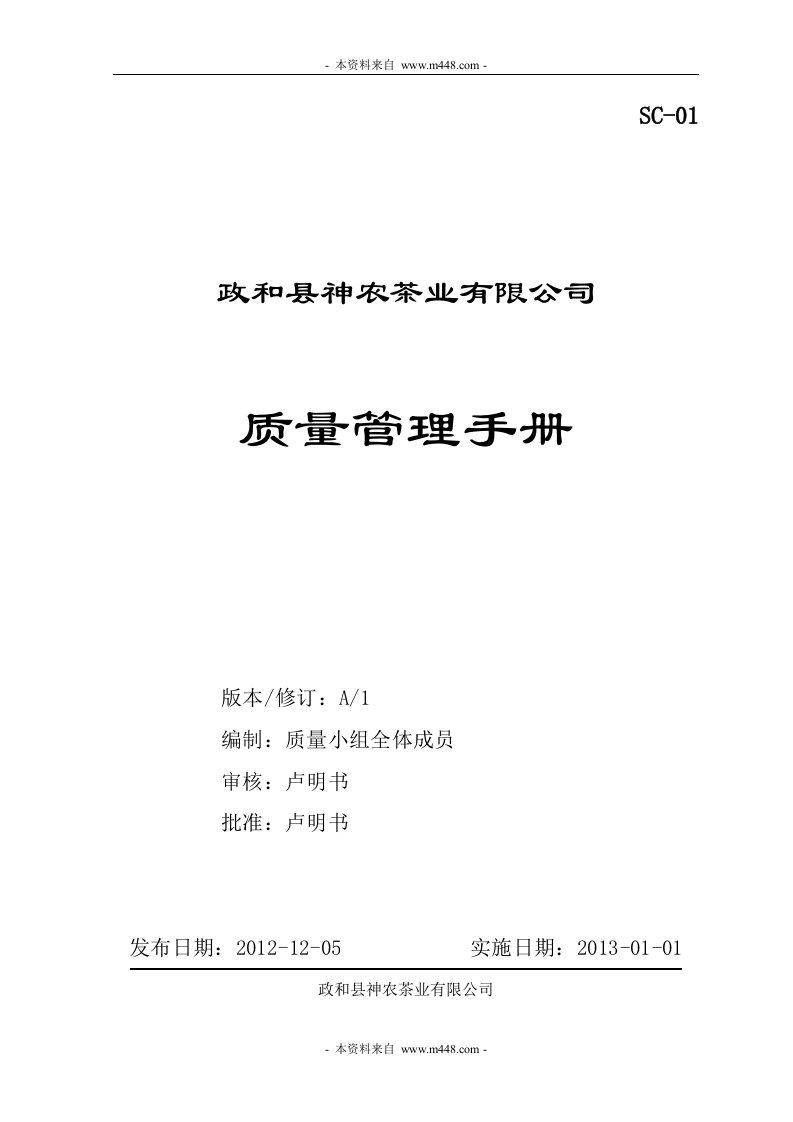 - 本资料来自 www.m448.com -

SC-01

政和县神农茶业有限公司

质量管理手册

版本/修订：A/1

编制：质量小组全体成员

审核：卢明书

批准：卢明书

发布日期：2012-12-05　　实施日期：2013-01-01

政和县神农茶业有限公司

- 本资料来自 www.m448.com -